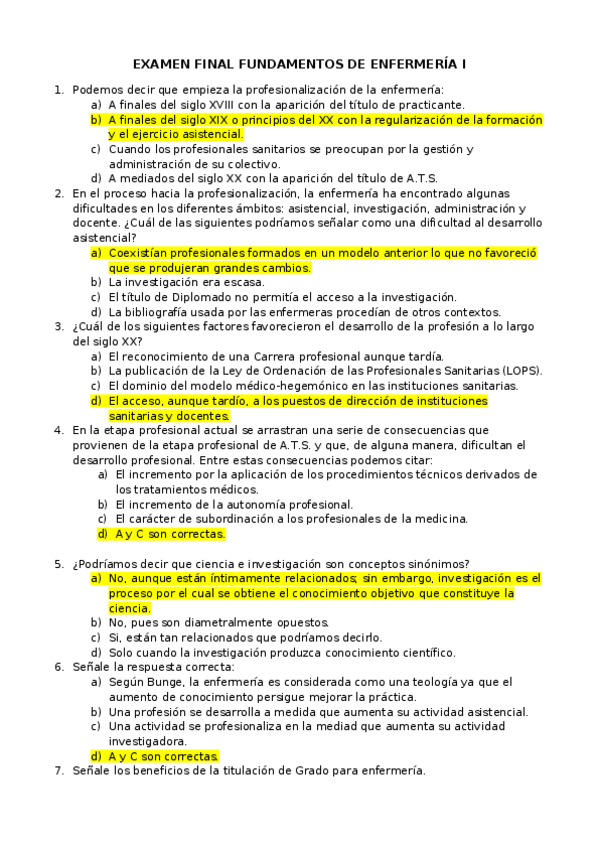 EXAMEN FINAL FUNDAMENTOS DE ENFERMERÍA I

1. Podemos decir que empieza la profesionalización de la enfermería:
a) A finales del siglo XVIII con la aparición del título de practicante.
b) A finales del siglo XIX o principios del XX con la regularización de la formación y el ejercicio asistencial.
c) Cuando los profesionales sanitarios se preocupan por la gestión y administración de su colectivo.
d) A mediados del siglo XX con la aparición del título de A.T.S.

2. En el proceso hacia la profesionalización, la enfermería ha encontrado algunas dificultades en los diferentes ámbitos: asistencial, investigación, administración y docente. ¿Cuál de las siguientes podríamos señalar como una dificultad al desarrollo asistencial?
a) Coexistían profesionales formados en un modelo anterior lo que no favoreció que se produjeran grandes cambios.
b) La investigación era escasa.
c) El título de Diplomado no permitía el acceso a la investigación.
d) La bibliografía usada por las enfermeras procedían de otros contextos.

3. ¿Cuál de los siguientes factores favorecieron el desarrollo de la profesión a lo largo del siglo XX?
a) El reconocimiento de una Carrera profesional aunque tardía.
b) La publicación de la Ley de Ordenación de las Profesionales Sanitarias (LOPS).
c) El dominio del modelo médico-hegemónico en las instituciones sanitarias.
d) El acceso, aunque tardío, a los puestos de dirección de instituciones sanitarias y docentes.

4. En la etapa profesional actual se arrastran una serie de consecuencias que provienen de la etapa profesional de A.T.S. y que, de alguna manera, dificultan el desarrollo profesional. Entre estas consecuencias podemos citar:
a) El incremento por la aplicación de los procedimientos técnicos derivados de los tratamientos médicos.
b) El incremento de la autonomía profesional.
c) El carácter de subordinación a los profesionales de la medicina.
d) A y C son correctas.

5. ¿Podríamos decir que ciencia e investigación son conceptos sinónimos?
a) No, aunque están íntimamente relacionados; sin embargo, investigación es el proceso por el cual se obtiene el conocimiento objetivo que constituye la ciencia.
b) No, pues son diametralmente opuestos.
c) Si, están tan relacionados que podríamos decirlo.
d) Solo cuando la investigación produzca conocimiento científico.

6. Señale la respuesta correcta:
a) Según Bunge, la enfermería es considerada como una teología ya que el aumento de conocimiento persigue mejorar la práctica.
b) Una profesión se desarrolla a medida que aumenta su actividad asistencial.
c) Una actividad se profesionaliza en la mediad que aumenta su actividad investigadora.
d) A y C son correctas.

7. Señale los beneficios de la titulación de Grado para enfermería.